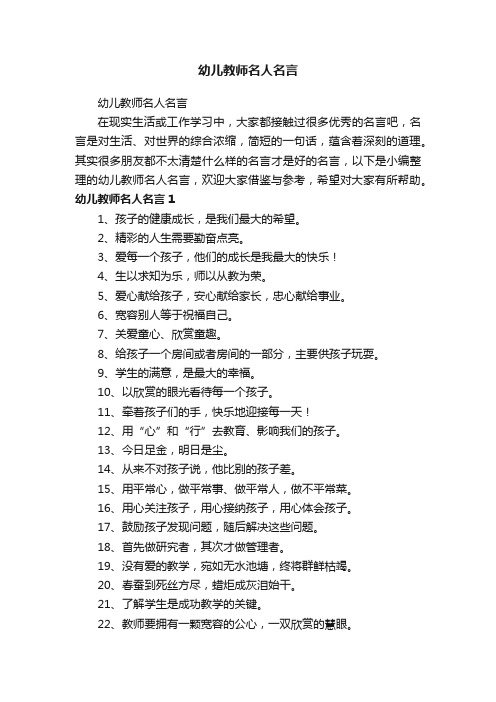 幼儿教师名人名言

幼儿教师名人名言

在现实生活或工作学习中，大家都接触过很多优秀的名言吧，名言是对生活、对世界的综合浓缩，简短的一句话，蕴含着深刻的道理。其实很多朋友都不太清楚什么样的名言才是好的名言，以下是小编整理的幼儿教师名人名言，欢迎大家借鉴与参考，希望对大家有所帮助。

幼儿教师名人名言 1

1、孩子的健康成长，是我们最大的希望。

2、精彩的人生需要勤奋点亮。

3、爱每一个孩子，他们的成长是我最大的快乐！

4、生以求知为乐，师以从教为荣。

5、爱心献给孩子，安心献给家长，忠心献给事业。

6、宽容别人等于祝福自己。

7、关爱童心、欣赏童趣。

8、给孩子一个房间或者房间的一部分，主要供孩子玩耍。

9、学生的满意，是最大的幸福。

10、以欣赏的眼光看待每一个孩子。

11、牵着孩子们的手，快乐地迎接每一天！

12、用“心”和“行”去教育、影响我们的孩子。

13、今日足金，明日是尘。

14、从来不对孩子说，他比别的孩子差。

15、用平常心，做平常事、做平常人，做不平常菜。

16、用心关注孩子，用心接纳孩子，用心体会孩子。

17、鼓励孩子发现问题，随后解决这些问题。

18、首先做研究者，其次才做管理者。

19、没有爱的教学，宛如无水池塘，终将群鲜枯竭。

20、春蚕到死丝方尽，蜡炬成灰泪始干。

21、了解学生是成功教学的关键。

22、教师要拥有一颗宽容的公心，一双欣赏的慧眼。